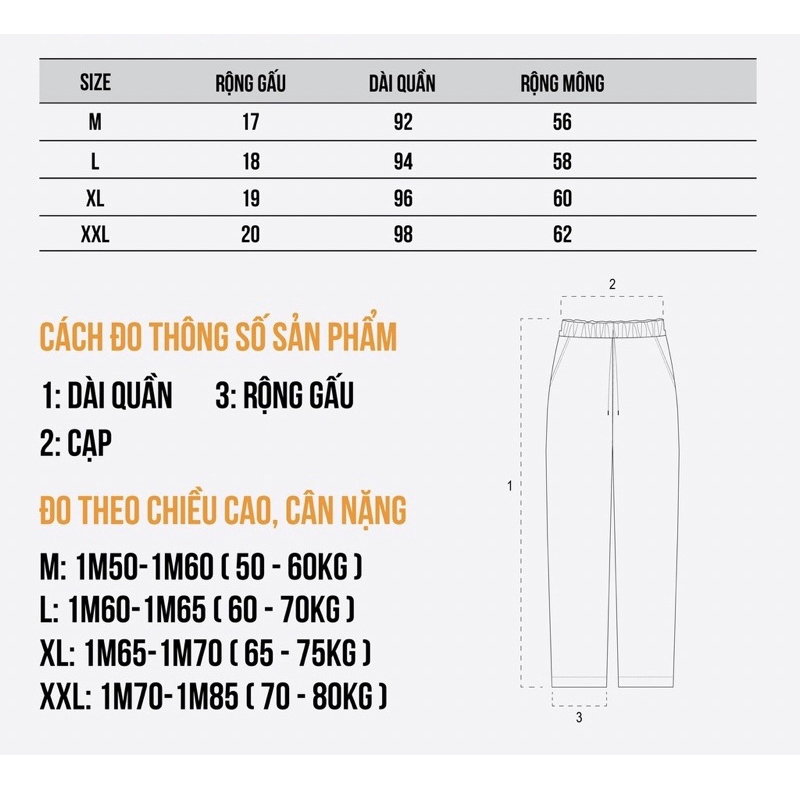 | SIZE | RỘNG GẤU | DÀI QUẦN | RỘNG MÔNG |
|---|---|---|---|
| M | 17 | 92 | 56 |
| L | 18 | 94 | 58 |
| XL | 19 | 96 | 60 |
| XXL | 20 | 98 | 62 |

CÁCH ĐO THÔNG SỐ SẢN PHẨM

1: DÀI QUẦN 3: RỘNG GẤU

2: CẠP

ĐO THEO CHIỀU CAO, CÂN NẶNG

M: 1M50-1M60 ( 50 - 60KG )

L: 1M60-1M65 ( 60 - 70KG )

XL: 1M65-1M70 ( 65 - 75KG )

XXL: 1M70-1M85 ( 70 - 80KG )

2

1

3